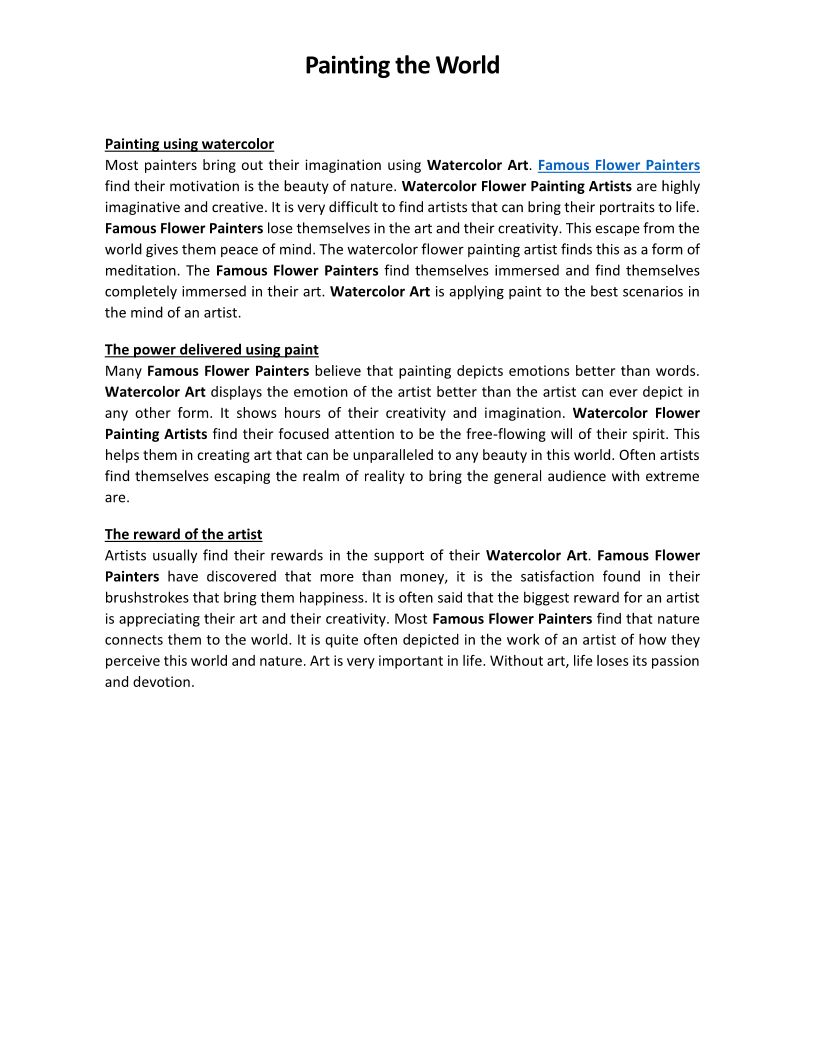 Painting the World

Painting using watercolor
Most painters bring out their imagination using Watercolor Art. Famous Flower Painters find their motivation is the beauty of nature. Watercolor Flower Painting Artists are highly imaginative and creative. It is very difficult to find artists that can bring their portraits to life. Famous Flower Painters lose themselves in the art and their creativity. This escape from the world gives them peace of mind. The watercolor flower painting artist finds this as a form of meditation. The Famous Flower Painters find themselves immersed and find themselves completely immersed in their art. Watercolor Art is applying paint to the best scenarios in the mind of an artist.

The power delivered using paint
Many Famous Flower Painters believe that painting depicts emotions better than words. Watercolor Art displays the emotion of the artist better than the artist can ever depict in any other form. It shows hours of their creativity and imagination. Watercolor Flower Painting Artists find their focused attention to be the free-flowing will of their spirit. This helps them in creating art that can be unparalleled to any beauty in this world. Often artists find themselves escaping the realm of reality to bring the general audience with extreme are.

The reward of the artist
Artists usually find their rewards in the support of their Watercolor Art. Famous Flower Painters have discovered that more than money, it is the satisfaction found in their brushstrokes that bring them happiness. It is often said that the biggest reward for an artist is appreciating their art and their creativity. Most Famous Flower Painters find that nature connects them to the world. It is quite often depicted in the work of an artist of how they perceive this world and nature. Art is very important in life. Without art, life loses its passion and devotion.